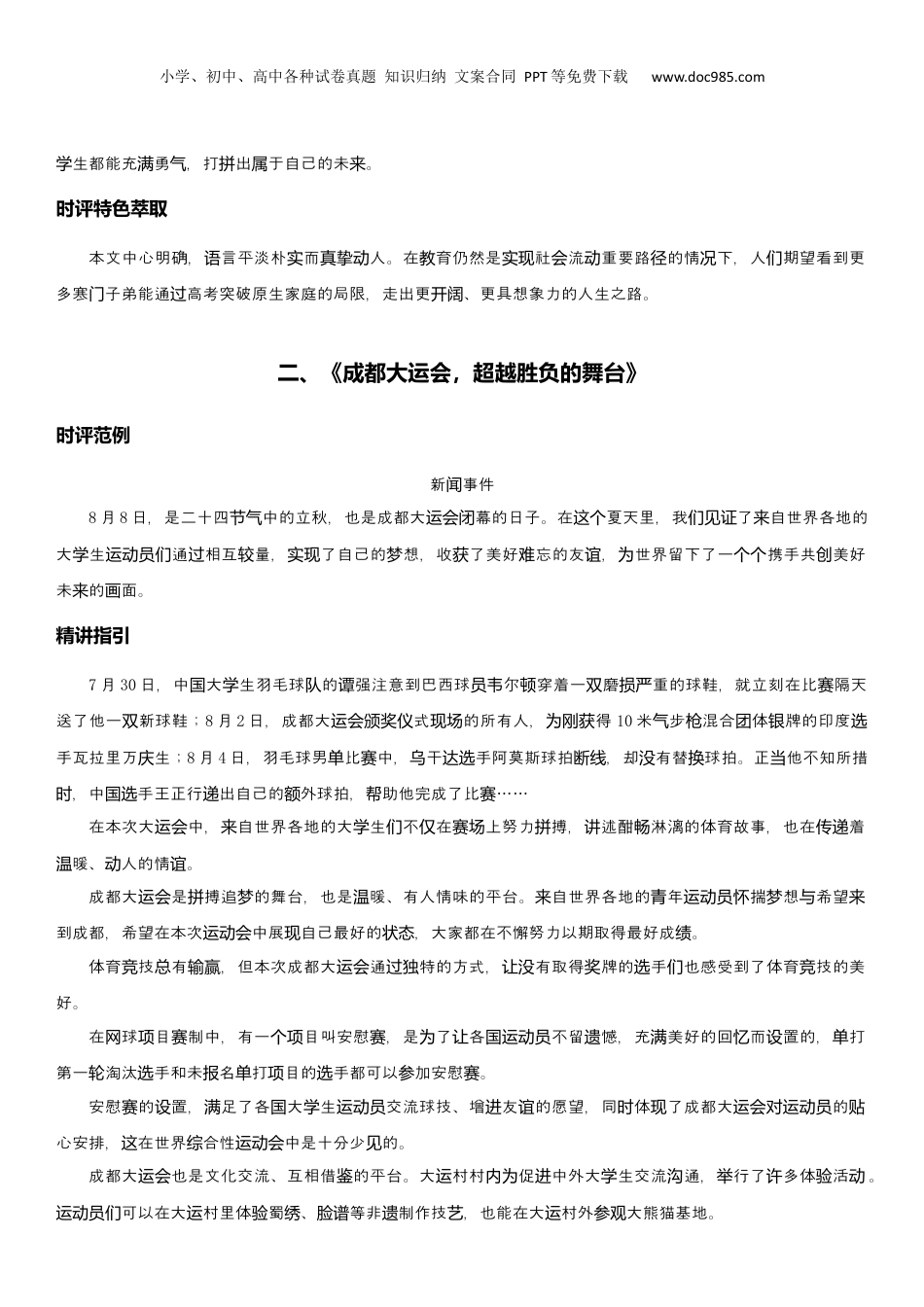 小学、初中、高中各种试卷真题 知识归纳 文案合同 PPT等免费下载 www.doc985.com

学生都能充满勇气，打拼出属于自己的未来。

时评特色萃取

本文中心明确，语言平淡朴实而真挚动人。在教育仍然是实现社会流动重要路径的情况下，人们期望看到更多寒门子弟能通过高考突破原生家庭的局限，走出更开阔、更具想象力的人生之路。

二、《成都大运会，超越胜负的舞台》

时评范例

新闻事件

8月8日，是二十四节气中的立秋，也是成都大运会闭幕的日子。在这个夏天里，我们见证了来自世界各地的大学生运动员们通过相互较量，实现了自己的梦想，收获了美好难忘的友谊，为世界留下了一个个携手共创美好未来的画面。

精讲指引

7月30日，中国大学生羽毛球队的谭强注意到巴西球员韦尔顿穿着一双磨损严重的球鞋，就立刻在比赛隔天送了他一双新球鞋；8月2日，成都大运会颁奖仪式现场的所有人，为刚获得10米气步枪混合团体银牌的印度选手瓦拉里万庆生；8月4日，羽毛球男单比赛中，乌干达选手阿莫斯球拍断线，却没有替换球拍。正当他不知所措时，中国选手王正行递出自己的额外球拍，帮助他完成了比赛……

在本次大运会中，来自世界各地的大学生们不仅在赛场上努力拼搏，讲述酣畅淋漓的体育故事，也在传递着温暖、动人的情谊。

成都大运会是拼搏追梦的舞台，也是温暖、有人情味的平台。来自世界各地的青年运动员怀揣梦想与希望来到成都，希望在本次运动会中展现自己最好的状态，大家都在不懈努力以期取得最好成绩。

体育竞技总有输赢，但本次成都大运会通过独特的方式，让没有取得奖牌的选手们也感受到了体育竞技的美好。

在网球项目赛制中，有一个项目叫安慰赛，是为了让各国运动员不留遗憾，充满美好的回忆而设置的，单打第一轮淘汰选手和未报名单打项目的选手都可以参加安慰赛。

安慰赛的设置，满足了各国大学生运动员交流球技、增进友谊的愿望，同时体现了成都大运会对运动员的贴心安排，这在世界综合性运动会中是十分少见的。

成都大运会也是文化交流、互相借鉴的平台。大运村村内为促进中外大学生交流沟通，举行了许多体验活动。运动员们可以在大运村里体验蜀绣、脸谱等非遗制作技艺，也能在大运村外参观大熊猫基地。